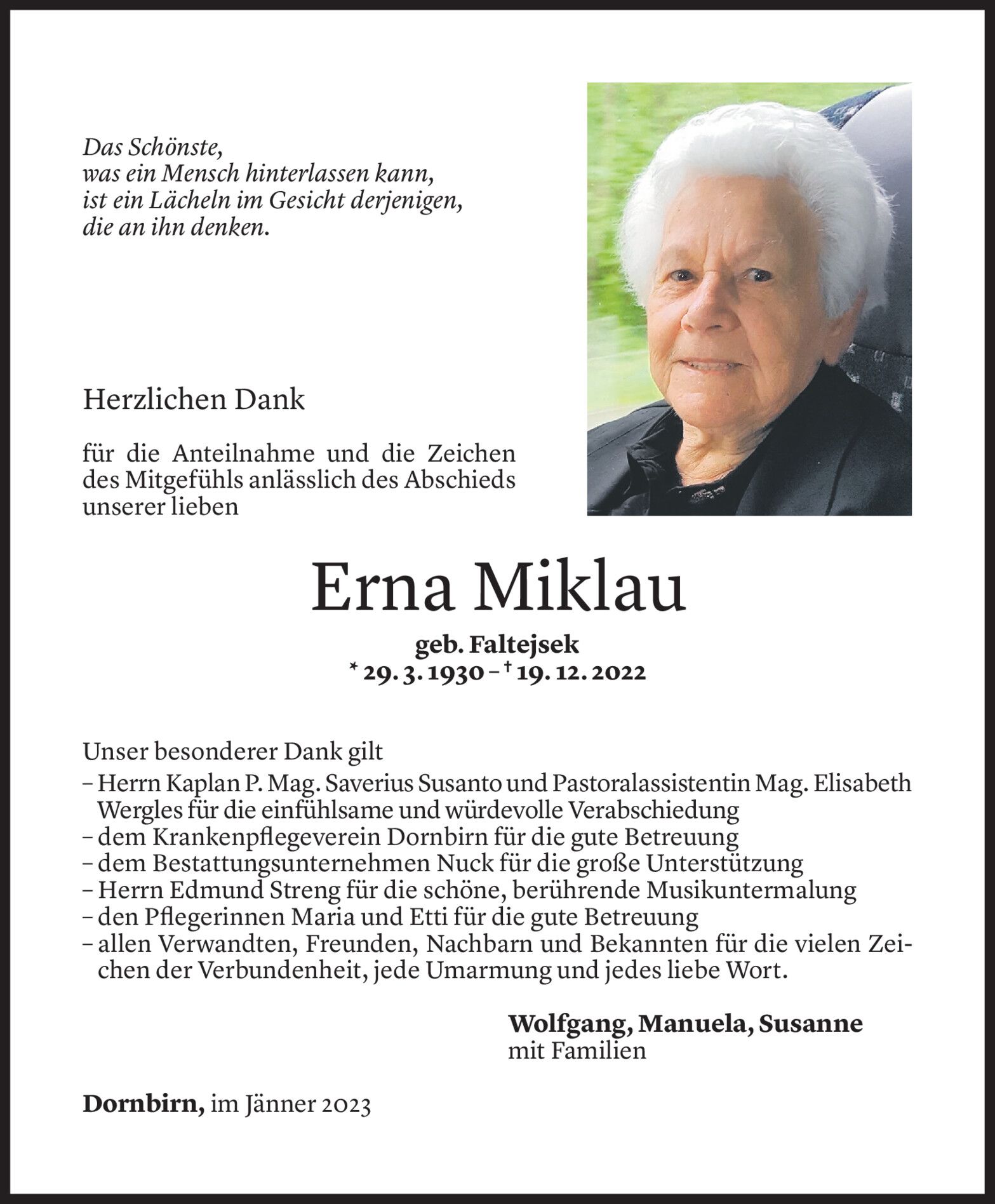 Das Schönste,
was ein Mensch hinterlassen kann,
ist ein Lächeln im Gesicht derjenigen,
die an ihn denken.

Herzlichen Dank

für die Anteilnahme und die Zeichen des Mitgefühls anlässlich des Abschieds unserer lieben

Erna Miklau

geb. Faltejsek
* 29. 3. 1930 – † 19. 12. 2022

Unser besonderer Dank gilt
– Herrn Kaplan P. Mag. Saverius Susanto und Pastoralassistentin Mag. Elisabeth Wergles für die einfühlsame und würdevolle Verabschiedung
– dem Krankenpflegeverein Dornbirn für die gute Betreuung
– dem Bestattungsunternehmen Nuck für die große Unterstützung
– Herrn Edmund Streng für die schöne, berührende Musikuntermalung
– den Pflegerinnen Maria und Etti für die gute Betreuung
– allen Verwandten, Freunden, Nachbarn und Bekannten für die vielen Zeichen der Verbundenheit, jede Umarmung und jedes liebe Wort.

Wolfgang, Manuela, Susanne
mit Familien

Dornbirn, im Jänner 2023